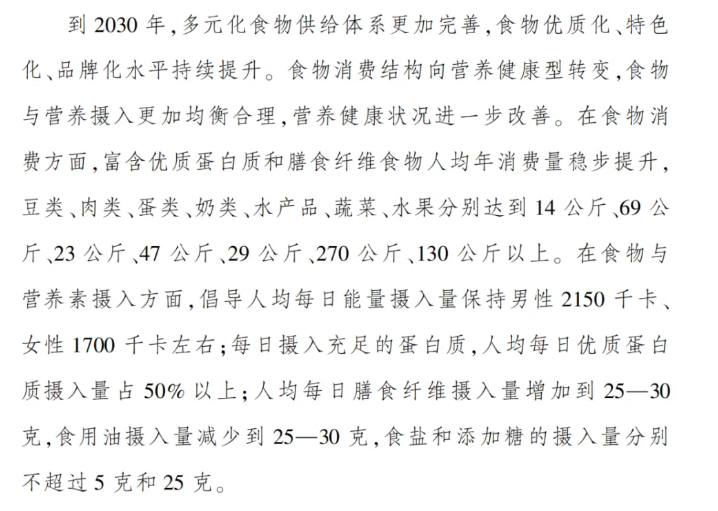 到 2030 年，多元化食物供给体系更加完善，食物优质化、特色化、品牌化水平持续提升。食物消费结构向营养健康型转变，食物与营养摄入更加均衡合理，营养健康状况进一步改善。在食物消费方面，富含优质蛋白质和膳食纤维食物人均年消费量稳步提升，豆类、肉类、蛋类、奶类、水产品、蔬菜、水果分别达到 14 公斤、69 公斤、23 公斤、47 公斤、29 公斤、270 公斤、130 公斤以上。在食物与营养素摄入方面，倡导人均每日能量摄入量保持男性 2150 千卡、女性 1700 千卡左右；每日摄入充足的蛋白质，人均每日优质蛋白质摄入量占 50% 以上；人均每日膳食纤维摄入量增加到 25—30 克，食用油摄入量减少到 25—30 克，食盐和添加糖的摄入量分别不超过 5 克和 25 克。